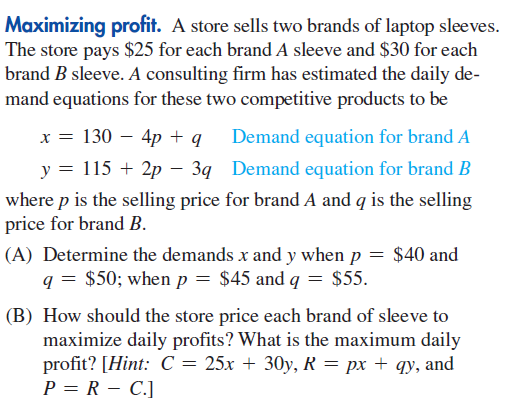 Maximizing profit. A store sells two brands of laptop sleeves. The store pays $25 for each brand A sleeve and $30 for each brand B sleeve. A consulting firm has estimated the daily demand equations for these two competitive products to be

$x = 130 - 4p + q$ Demand equation for brand A
$y = 115 + 2p - 3q$ Demand equation for brand B

where p is the selling price for brand A and q is the selling price for brand B.

(A) Determine the demands x and y when $p = \$40$ and $q = \$50$; when $p = \$45$ and $q = \$55$.

(B) How should the store price each brand of sleeve to maximize daily profits? What is the maximum daily profit? [Hint: $C = 25x + 30y$, $R = px + qy$, and $P = R - C$.]